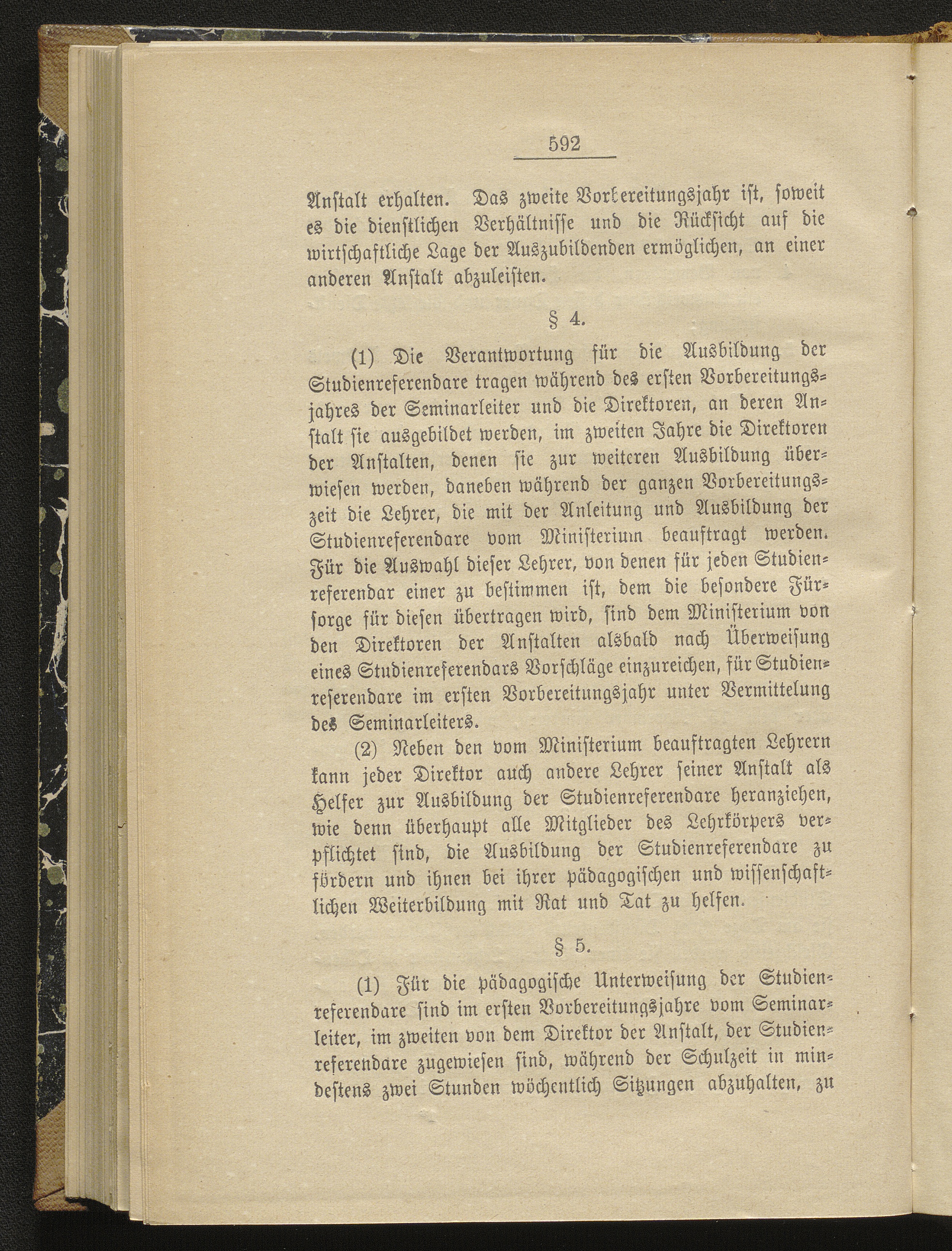 592

Anstalt erhalten. Das zweite Vorbereitungsjahr ist, soweit es die dienstlichen Verhältnisse und die Rücksicht auf die wirtschaftliche Lage der Auszubildenden ermöglichen, an einer anderen Anstalt abzuleisten.

§ 4.

(1) Die Verantwortung für die Ausbildung der Studienreferendare tragen während des ersten Vorbereitungsjahres der Seminarleiter und die Direktoren, an deren Anstalt sie ausgebildet werden, im zweiten Jahre die Direktoren der Anstalten, denen sie zur weiteren Ausbildung überwiesen werden, daneben während der ganzen Vorbereitungszeit die Lehrer, die mit der Anleitung und Ausbildung der Studienreferendare vom Ministerium beauftragt werden. Für die Auswahl dieser Lehrer, von denen für jeden Studienreferendar einer zu bestimmen ist, dem die besondere Fürsorge für diesen übertragen wird, sind dem Ministerium von den Direktoren der Anstalten alsbald nach Überweisung eines Studienreferendars Vorschläge einzureichen, für Studienreferendare im ersten Vorbereitungsjahr unter Vermittelung des Seminarleiters.

(2) Neben den vom Ministerium beauftragten Lehrern kann jeder Direktor auch andere Lehrer seiner Anstalt als Helfer zur Ausbildung der Studienreferendare heranziehen, wie denn überhaupt alle Mitglieder des Lehrkörpers verpflichtet sind, die Ausbildung der Studienreferendare zu fördern und ihnen bei ihrer pädagogischen und wissenschaftlichen Weiterbildung mit Rat und Tat zu helfen.

§ 5.

(1) Für die pädagogische Unterweisung der Studienreferendare sind im ersten Vorbereitungsjahre vom Seminarleiter, im zweiten von dem Direktor der Anstalt, der Studienreferendare zugewiesen sind, während der Schulzeit in mindestens zwei Stunden wöchentlich Sitzungen abzuhalten, zu